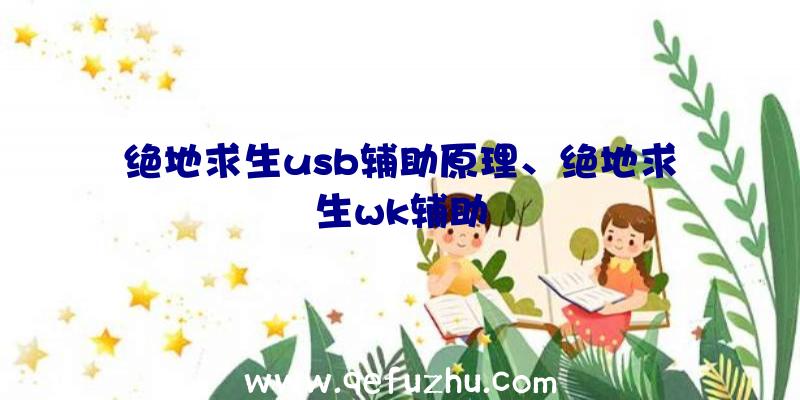 绝地求生usb辅助原理、绝地求生wk辅助

www.qefuzhu.com